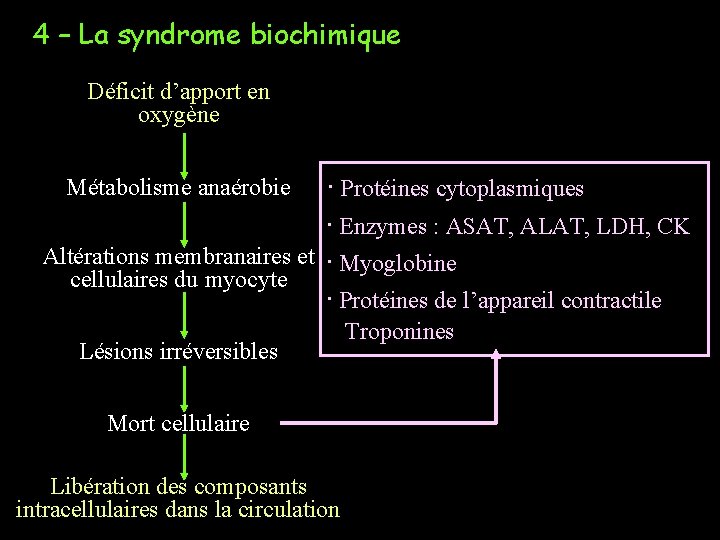 4 – La syndrome biochimique

Déficit d'apport en oxygène

Métabolisme anaérobie

Altérations membranaires et cellulaires du myocyte

Lésions irréversibles

Mort cellulaire

Libération des composants intracellulaires dans la circulation

· Protéines cytoplasmiques
· Enzymes : ASAT, ALAT, LDH, CK
· Myoglobine
· Protéines de l'appareil contractile
Troponines